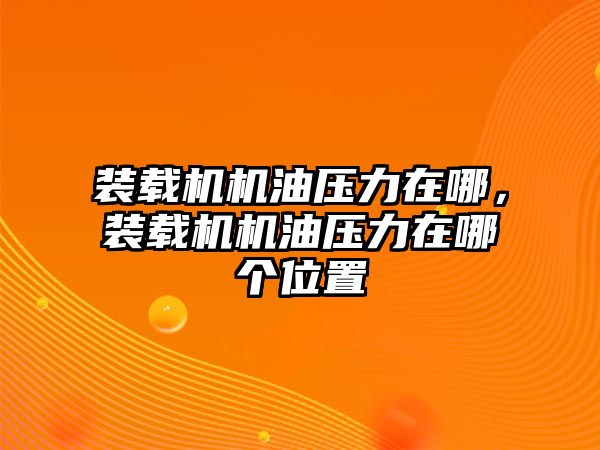 装载机机油压力在哪，装载机机油压力在哪个位置